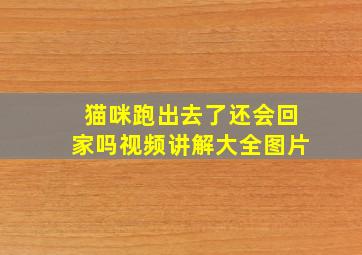 猫咪跑出去了还会回家吗视频讲解大全图片